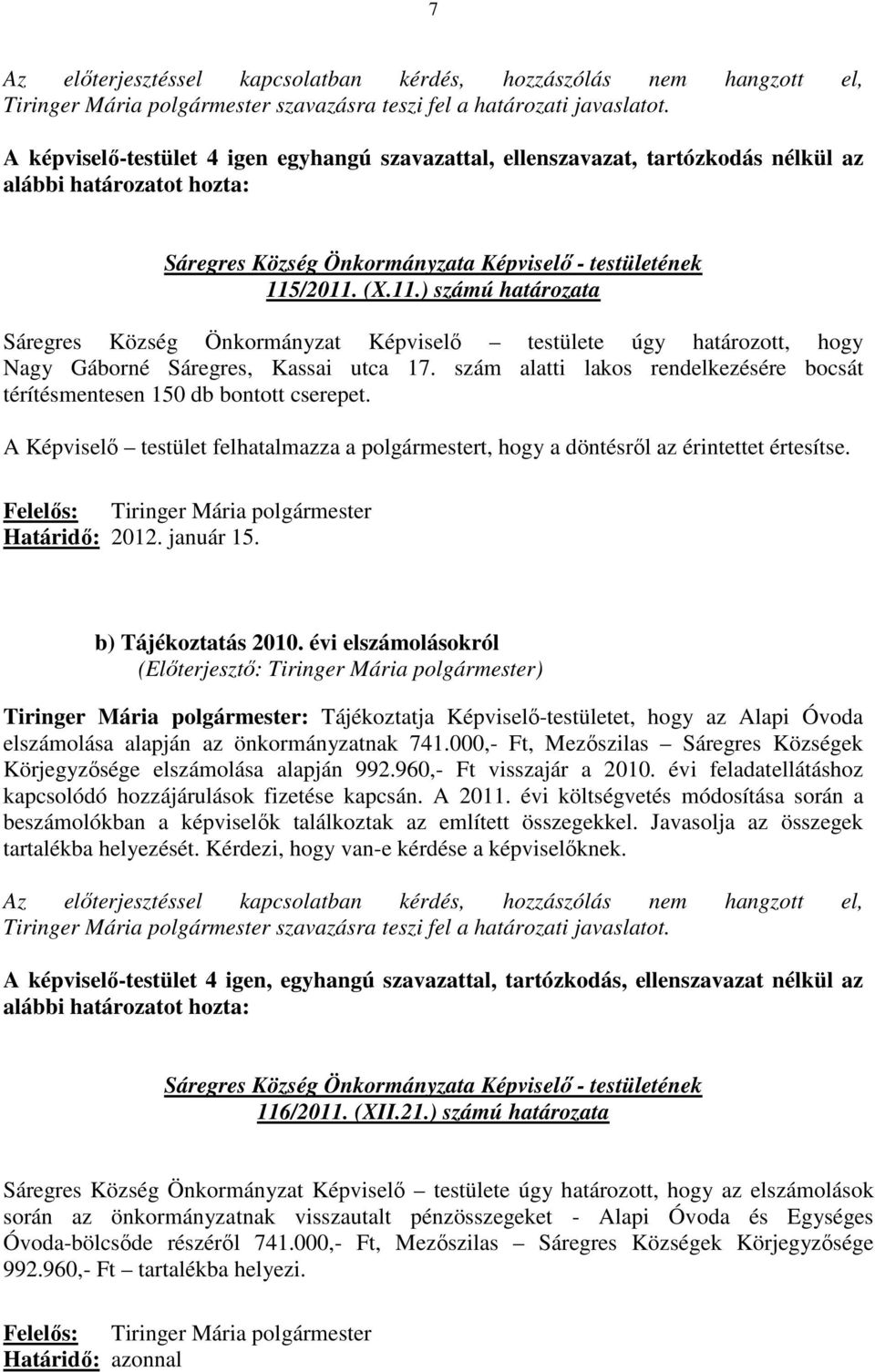 7

Az előterjesztéssel kapcsolatban kérdés, hozzászólás nem hangzott el, Tiringer Mária polgármester szavazásra teszi fel a határozati javaslatot.

A képviselő-testület 4 igen egyhangú szavazattal, ellenszavazat, tartózkodás nélkül az alábbi határozatot hozta:

Sáregres Község Önkormányzata Képviselő - testületének 115/2011. (X.11.) számú határozata

Sáregres Község Önkormányzat Képviselő – testülete úgy határozott, hogy Nagy Gáborné Sáregres, Kassai utca 17. szám alatti lakos rendelkezésére bocsát térítésmentesen 150 db bontott cserepet.

A Képviselő – testület felhatalmazza a polgármestert, hogy a döntésről az érintettet értesítse.

Felelős: Tiringer Mária polgármester
Határidő: 2012. január 15.

b) Tájékoztatás 2010. évi elszámolásokról
(Előterjesztő: Tiringer Mária polgármester)

Tiringer Mária polgármester: Tájékoztatja Képviselő-testületet, hogy az Alapi Óvoda elszámolása alapján az önkormányzatnak 741.000,- Ft, Mezőszilas – Sáregres Községek Körjegyzősége elszámolása alapján 992.960,- Ft visszajár a 2010. évi feladatellátáshoz kapcsolódó hozzájárulások fizetése kapcsán. A 2011. évi költségvetés módosítása során a beszámolókban a képviselők találkoztak az említett összegekkel. Javasolja az összegek tartalékba helyezését. Kérdezi, hogy van-e kérdése a képviselőknek.

Az előterjesztéssel kapcsolatban kérdés, hozzászólás nem hangzott el, Tiringer Mária polgármester szavazásra teszi fel a határozati javaslatot.

A képviselő-testület 4 igen, egyhangú szavazattal, tartózkodás, ellenszavazat nélkül az alábbi határozatot hozta:

Sáregres Község Önkormányzata Képviselő - testületének 116/2011. (XII.21.) számú határozata

Sáregres Község Önkormányzat Képviselő – testülete úgy határozott, hogy az elszámolások során az önkormányzatnak visszautalt pénzösszegeket - Alapi Óvoda és Egységes Óvoda-bölcsőde részéről 741.000,- Ft, Mezőszilas – Sáregres Községek Körjegyzősége 992.960,- Ft – tartalékba helyezi.

Felelős: Tiringer Mária polgármester
Határidő: azonnal